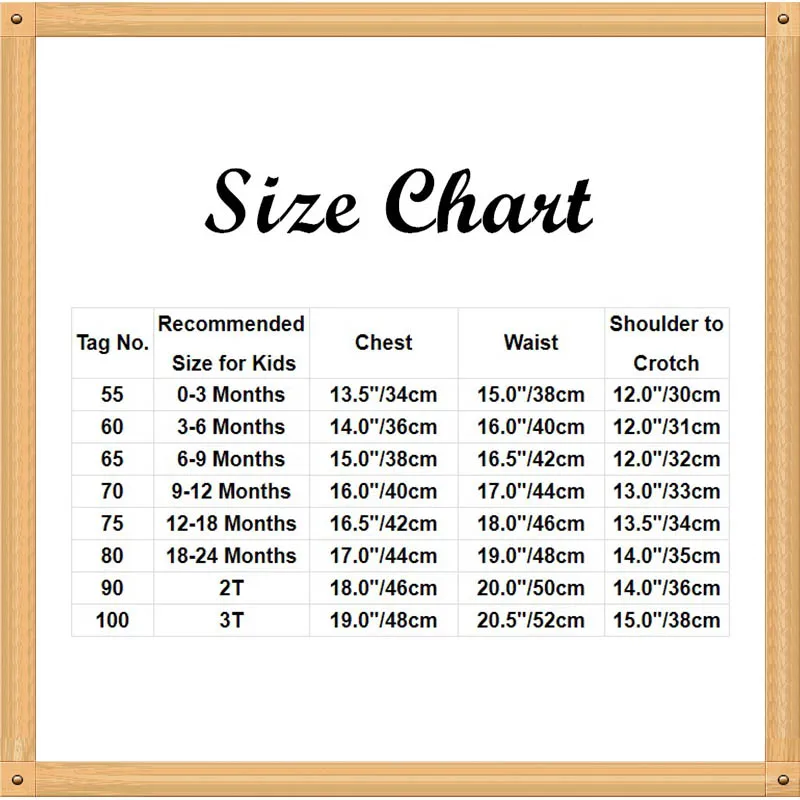 Size Chart

| Tag No. | Recommended Size for Kids | Chest | Waist | Shoulder to Crotch |
|---|---|---|---|---|
| 55 | 0-3 Months | 13.5"/34cm | 15.0"/38cm | 12.0"/30cm |
| 60 | 3-6 Months | 14.0"/36cm | 16.0"/40cm | 12.0"/31cm |
| 65 | 6-9 Months | 15.0"/38cm | 16.5"/42cm | 12.0"/32cm |
| 70 | 9-12 Months | 16.0"/40cm | 17.0"/44cm | 13.0"/33cm |
| 75 | 12-18 Months | 16.5"/42cm | 18.0"/46cm | 13.5"/34cm |
| 80 | 18-24 Months | 17.0"/44cm | 19.0"/48cm | 14.0"/35cm |
| 90 | 2T | 18.0"/46cm | 20.0"/50cm | 14.0"/36cm |
| 100 | 3T | 19.0"/48cm | 20.5"/52cm | 15.0"/38cm |